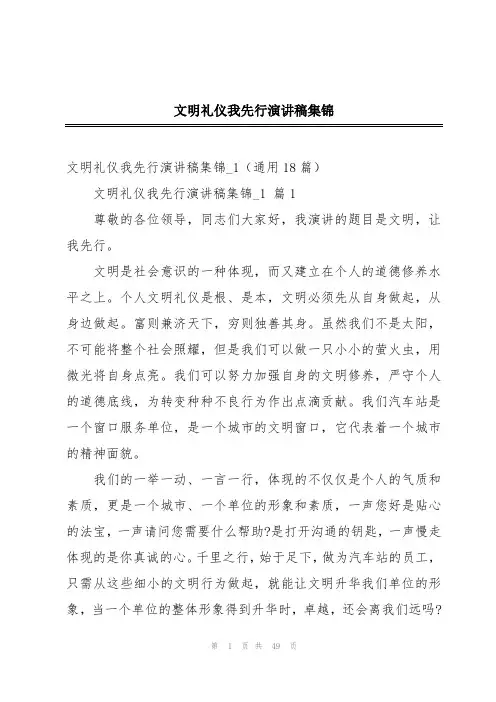 文明礼仪我先行演讲稿集锦

文明礼仪我先行演讲稿集锦_1（通用18篇）

文明礼仪我先行演讲稿集锦_1 篇1

尊敬的各位领导，同志们大家好，我演讲的题目是文明，让我先行。

文明是社会意识的一种体现，而又建立在个人的道德修养水平之上。个人文明礼仪是根、是本，文明必须先从自身做起，从身边做起。富则兼济天下，穷则独善其身。虽然我们不是太阳，不可能将整个社会照耀，但是我们可以做一只小小的萤火虫，用微光将自身点亮。我们可以努力加强自身的文明修养，严守个人的道德底线，为转变种种不良行为作出点滴贡献。我们汽车站是一个窗口服务单位，是一个城市的文明窗口，它代表着一个城市的精神面貌。

我们的一举一动、一言一行，体现的不仅仅是个人的气质和素质，更是一个城市、一个单位的形象和素质，一声您好是贴心的法宝，一声请问您需要什么帮助?是打开沟通的钥匙，一声慢走体现的是你真诚的心。千里之行，始于足下，做为汽车站的员工，只需从这些细小的文明行为做起，就能让文明升华我们单位的形象，当一个单位的整体形象得到升华时，卓越，还会离我们远吗?

第 1 页 共 49 页